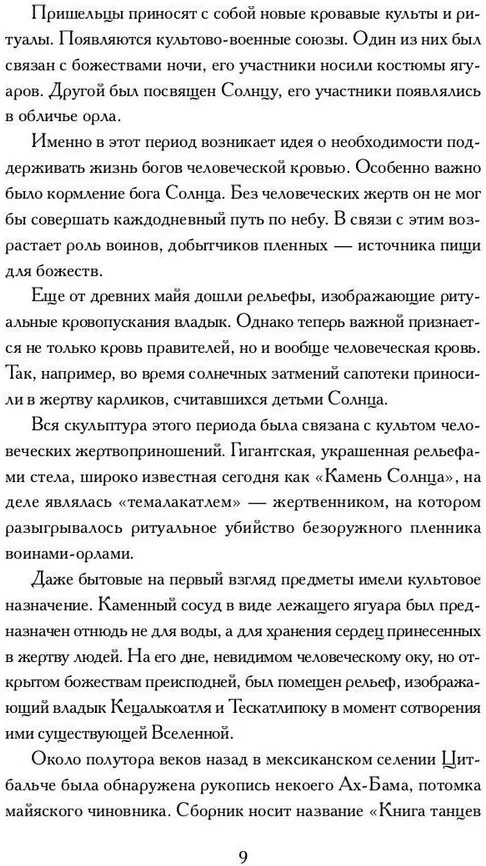 Пришельцы приносят с собой новые кровавые культы и ритуалы. Появляются культово-военные союзы. Один из них был связан с божествами ночи, его участники носили костюмы ягуаров. Другой был посвящен Солнцу, его участники появлялись в обличье орла.

Именно в этот период возникает идея о необходимости поддерживать жизнь богов человеческой кровью. Особенно важно было кормление бога Солнца. Без человеческих жертв он не мог бы совершать каждодневный путь по небу. В связи с этим возрастает роль воинов, добытчиков пленных — источника пищи для божеств.

Еще от древних майя дошли рельефы, изображающие ритуальные кровопускания владык. Однако теперь важной признается не только кровь правителей, но и вообще человеческая кровь. Так, например, во время солнечных затмений сапотеки приносили в жертву карликов, считавшихся детьми Солнца.

Вся скульптура этого периода была связана с культом человеческих жертвоприношений. Гигантская, украшенная рельефами стела, широко известная сегодня как «Камень Солнца», на деле являлась «темалакатлем» — жертвенником, на котором разыгрывалось ритуальное убийство безоружного пленника воинами-орлами.

Даже бытовые на первый взгляд предметы имели культовое назначение. Каменный сосуд в виде лежащего ягуара был предназначен отнюдь не для воды, а для хранения сердец принесенных в жертву людей. На его дне, невидимом человеческому оку, но открытом божествам преисподней, был помещен рельеф, изображающий владык Кецалькоатля и Тескатлипоку в момент сотворения ими существующей Вселенной.

Около полутора веков назад в мексиканском селении Цитбальче была обнаружена рукопись некоего Ах-Бама, потомка майяского чиновника. Сборник носит название «Книга танцев

9